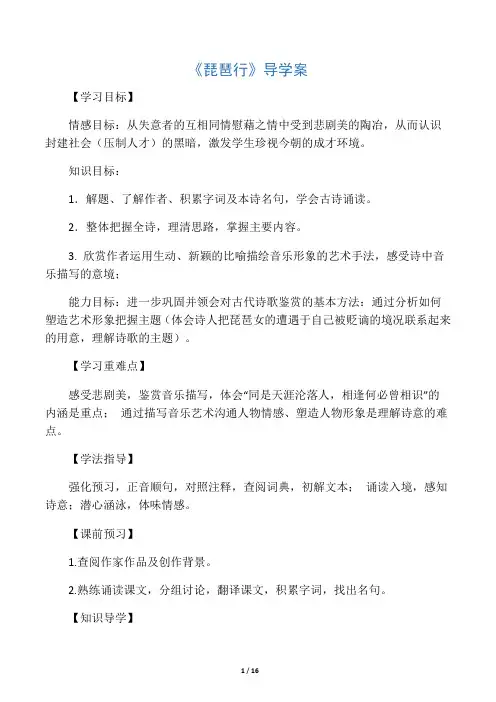 《琵琶行》导学案

【学习目标】

情感目标：从失意者的互相同情慰藉之情中受到悲剧美的陶冶，从而认识封建社会（压制人才）的黑暗，激发学生珍视今朝的成才环境。

知识目标：

1．解题、了解作者、积累字词及本诗名句，学会古诗诵读。

2．整体把握全诗，理清思路，掌握主要内容。

3. 欣赏作者运用生动、新颖的比喻描绘音乐形象的艺术手法，感受诗中音乐描写的意境；

能力目标：进一步巩固并领会对古代诗歌鉴赏的基本方法：通过分析如何塑造艺术形象把握主题（体会诗人把琵琶女的遭遇于自己被贬谪的境况联系起来的用意，理解诗歌的主题）。

【学习重难点】

感受悲剧美，鉴赏音乐描写，体会“同是天涯沦落人，相逢何必曾相识”的内涵是重点； 通过描写音乐艺术沟通人物情感、塑造人物形象是理解诗意的难点。

【学法指导】

强化预习，正音顺句，对照注释，查阅词典，初解文本； 诵读入境，感知诗意；潜心涵泳，体味情感。

【课前预习】

1.查阅作家作品及创作背景。

2.熟练诵读课文，分组讨论，翻译课文，积累字词，找出名句。

【知识导学】

1 / 16